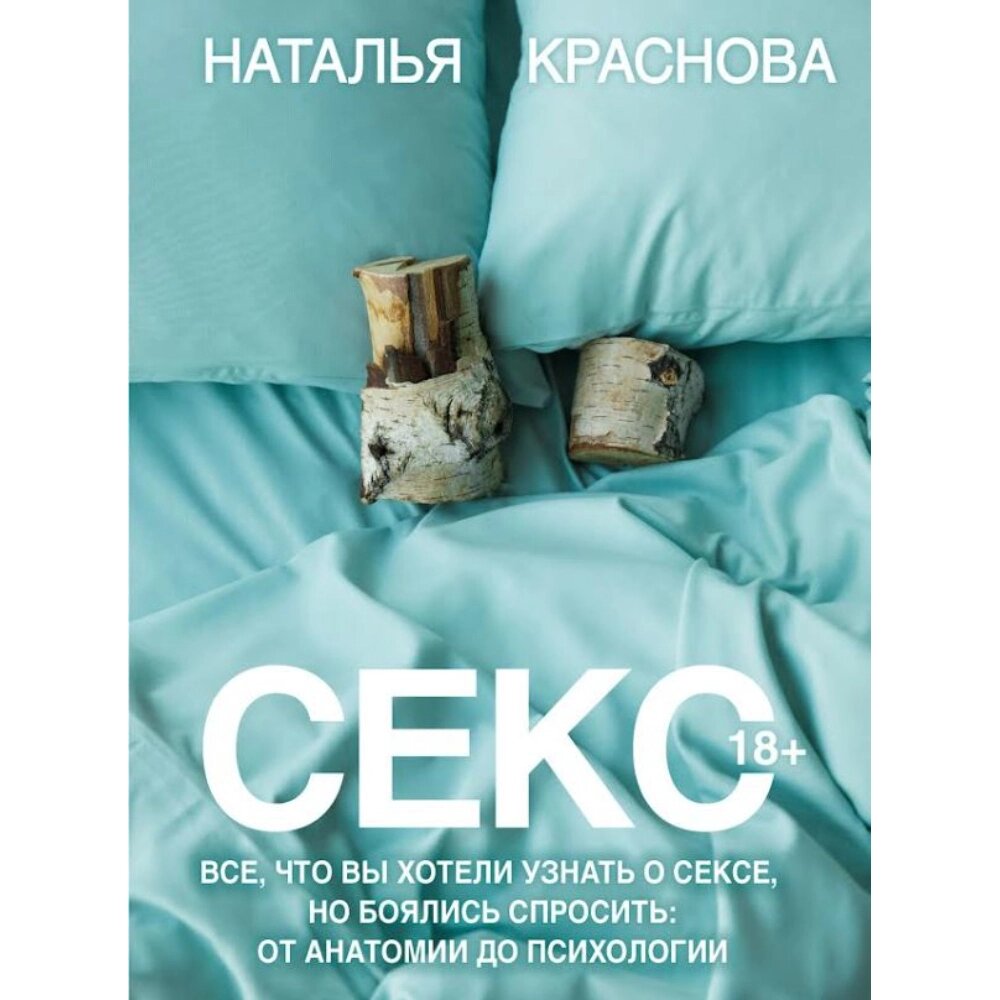 НАТАЛЬЯ КРАСНОВА

СЕКС 18+

ВСЕ, ЧТО ВЫ ХОТЕЛИ УЗНАТЬ О СЕКСЕ, НО БОЯЛИСЬ СПРОСИТЬ: ОТ АНАТОМИИ ДО ПСИХОЛОГИИ